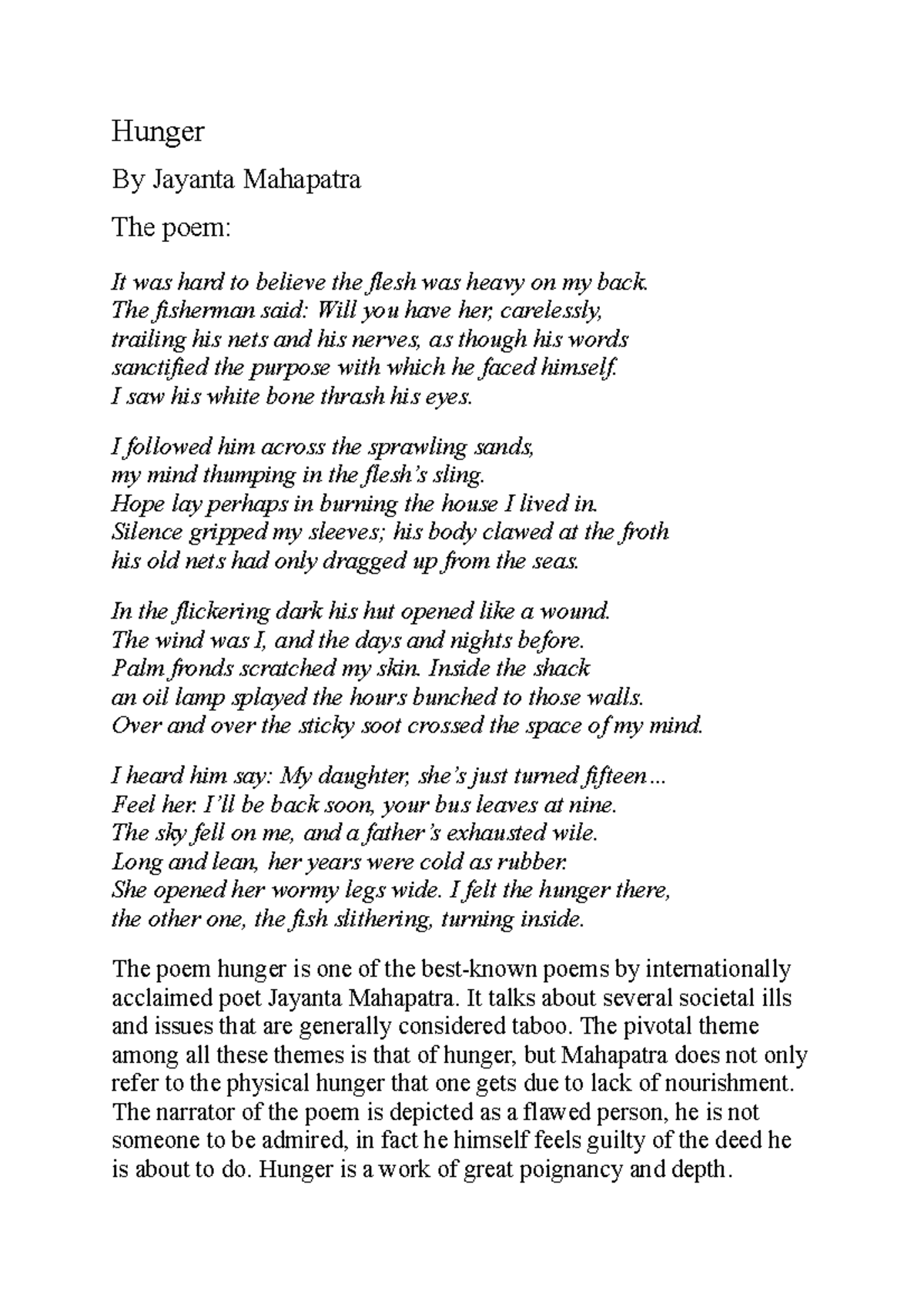 Hunger

By Jayanta Mahapatra

The poem:

It was hard to believe the flesh was heavy on my back.
The fisherman said: Will you have her, carelessly,
trailing his nets and his nerves, as though his words
sanctified the purpose with which he faced himself.
I saw his white bone thrash his eyes.

I followed him across the sprawling sands,
my mind thumping in the flesh's sling.
Hope lay perhaps in burning the house I lived in.
Silence gripped my sleeves; his body clawed at the froth
his old nets had only dragged up from the seas.

In the flickering dark his hut opened like a wound.
The wind was I, and the days and nights before.
Palm fronds scratched my skin. Inside the shack
an oil lamp splayed the hours bunched to those walls.
Over and over the sticky soot crossed the space of my mind.

I heard him say: My daughter, she's just turned fifteen...
Feel her. I'll be back soon, your bus leaves at nine.
The sky fell on me, and a father's exhausted wile.
Long and lean, her years were cold as rubber.
She opened her wormy legs wide. I felt the hunger there,
the other one, the fish slithering, turning inside.

The poem hunger is one of the best-known poems by internationally acclaimed poet Jayanta Mahapatra. It talks about several societal ills and issues that are generally considered taboo. The pivotal theme among all these themes is that of hunger, but Mahapatra does not only refer to the physical hunger that one gets due to lack of nourishment. The narrator of the poem is depicted as a flawed person, he is not someone to be admired, in fact he himself feels guilty of the deed he is about to do. Hunger is a work of great poignancy and depth.